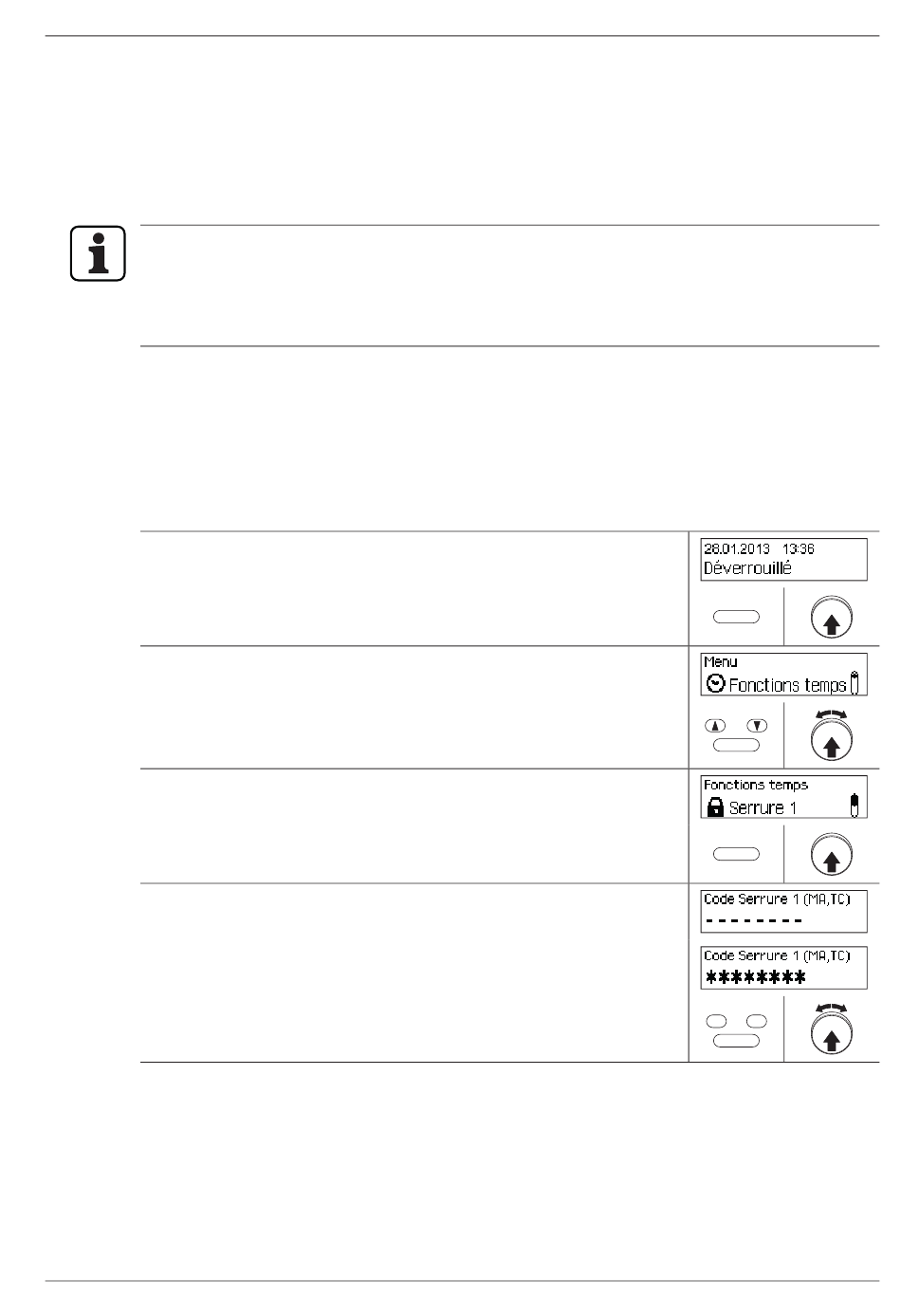 28.01.2013 13:36
Déverrouillé

Menu
Fonctions temps

Fonctions temps
Serrure 1

Code Serrure 1 (MA,TC)
--------

Code Serrure 1 (MA,TC)
********